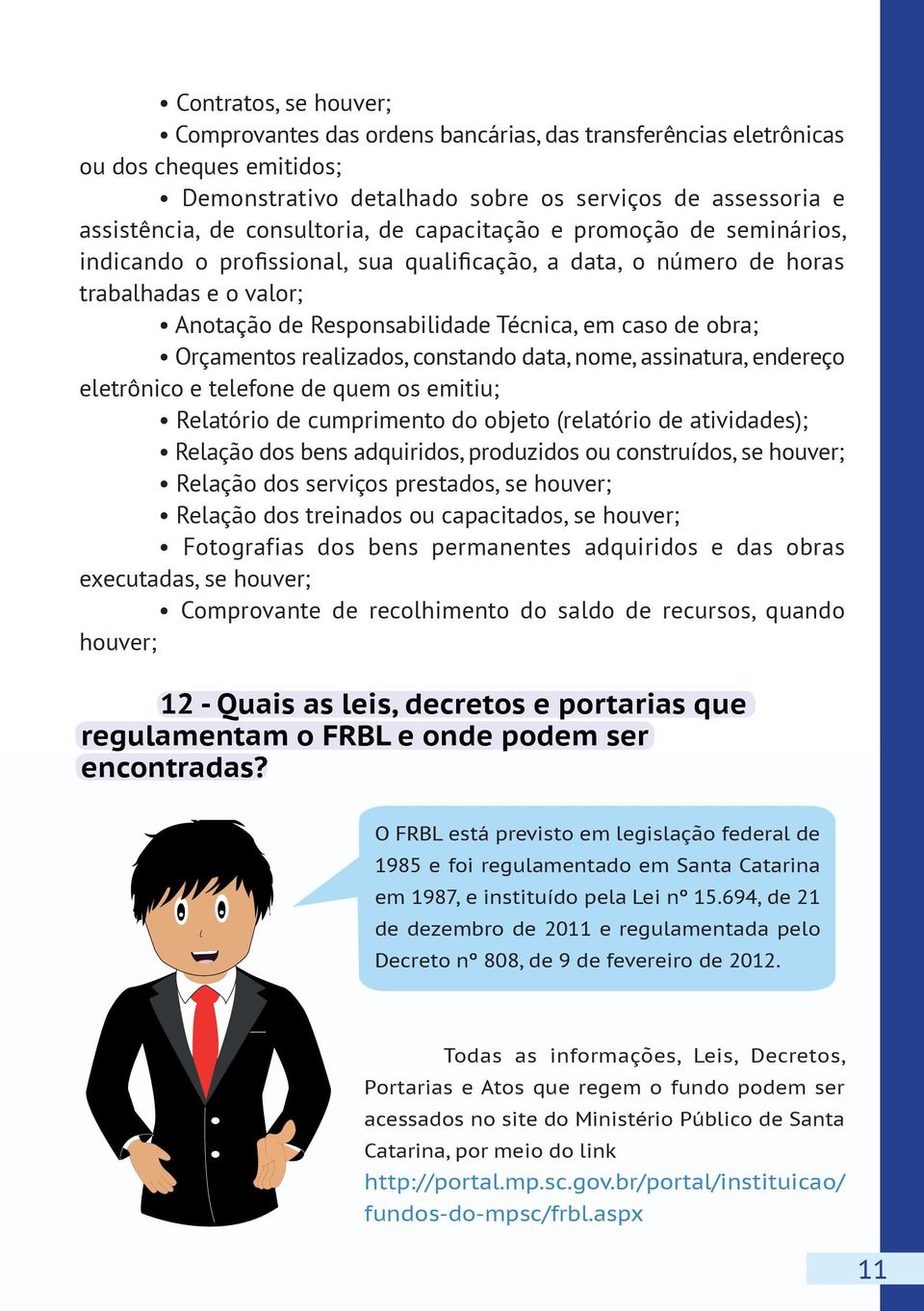 • Contratos, se houver;

• Comprovantes das ordens bancárias, das transferências eletrônicas ou dos cheques emitidos;

• Demonstrativo detalhado sobre os serviços de assessoria e assistência, de consultoria, de capacitação e promoção de seminários, indicando o profissional, sua qualificação, a data, o número de horas trabalhadas e o valor;

• Anotação de Responsabilidade Técnica, em caso de obra;

• Orçamentos realizados, constando data, nome, assinatura, endereço eletrônico e telefone de quem os emitiu;

• Relatório de cumprimento do objeto (relatório de atividades);

• Relação dos bens adquiridos, produzidos ou construídos, se houver;

• Relação dos serviços prestados, se houver;

• Relação dos treinados ou capacitados, se houver;

• Fotografias dos bens permanentes adquiridos e das obras executadas, se houver;

• Comprovante de recolhimento do saldo de recursos, quando houver;

12 - Quais as leis, decretos e portarias que regulamentam o FRBL e onde podem ser encontradas?

O FRBL está previsto em legislação federal de 1985 e foi regulamentado em Santa Catarina em 1987, e instituído pela Lei nº 15.694, de 21 de dezembro de 2011 e regulamentada pelo Decreto nº 808, de 9 de fevereiro de 2012.

Todas as informações, Leis, Decretos, Portarias e Atos que regem o fundo podem ser acessados no site do Ministério Público de Santa Catarina, por meio do link http://portal.mp.sc.gov.br/portal/instituicao/fundos-do-mpsc/frbl.aspx

11